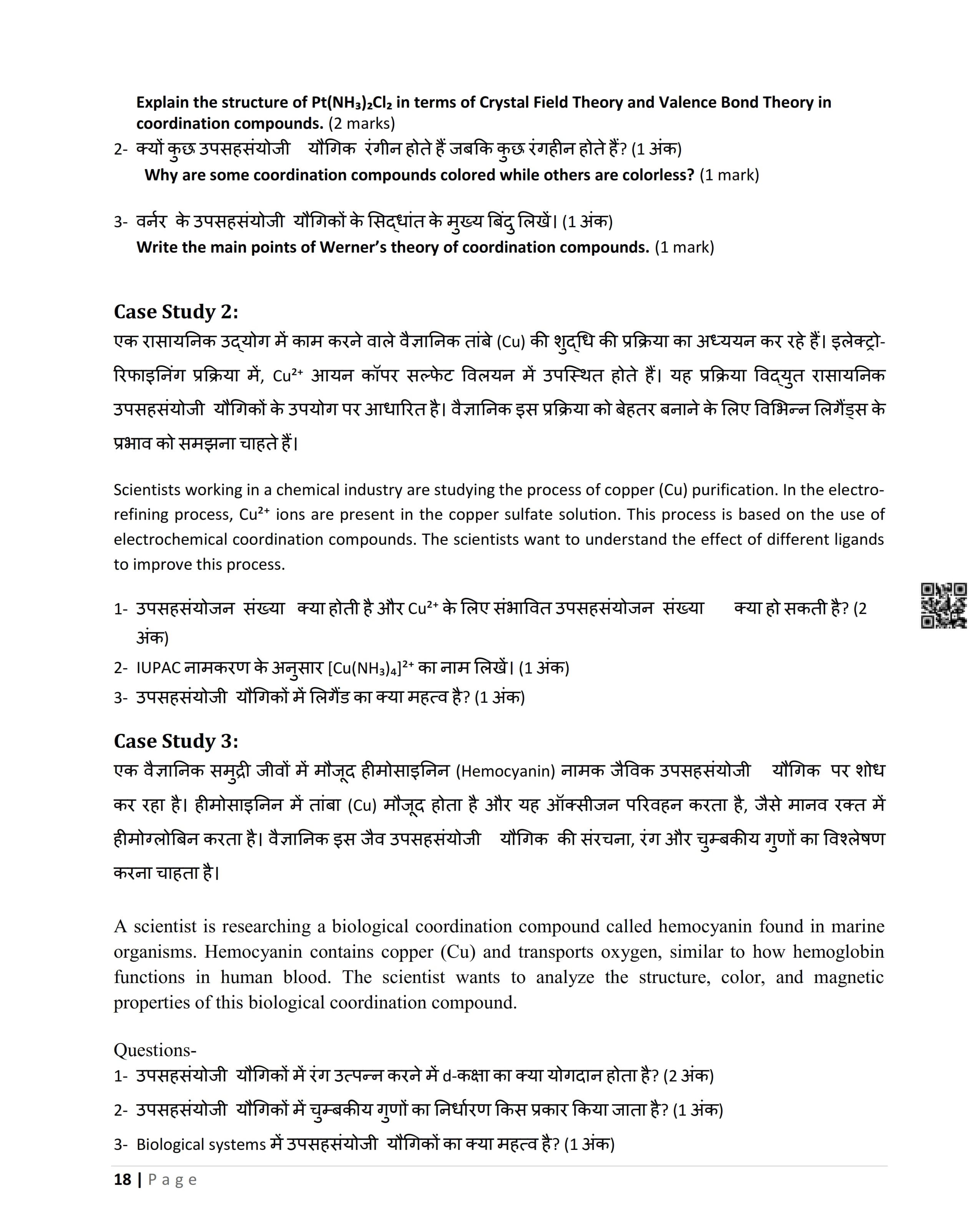 Explain the structure of $Pt(NH_3)_2Cl_2$ in terms of Crystal Field Theory and Valence Bond Theory in coordination compounds. (2 marks)

2- क्यों कुछ उपसहसंयोजी यौगिक रंगीन होते हैं जबकि कुछ रंगहीन होते हैं? (1 अंक)
Why are some coordination compounds colored while others are colorless? (1 mark)

3- वर्नर के उपसहसंयोजी यौगिकों के सिद्धांत के मुख्य बिंदु लिखें। (1 अंक)
Write the main points of Werner's theory of coordination compounds. (1 mark)

Case Study 2:

एक रासायनिक उद्योग में काम करने वाले वैज्ञानिक तांबे (Cu) की शुद्धि की प्रक्रिया का अध्ययन कर रहे हैं। इलेक्ट्रो-रिफाइनिंग प्रक्रिया में, $Cu^{2+}$ आयन कॉपर सल्फेट विलयन में उपस्थित होते हैं। यह प्रक्रिया विद्युत रासायनिक उपसहसंयोजी यौगिकों के उपयोग पर आधारित है। वैज्ञानिक इस प्रक्रिया को बेहतर बनाने के लिए विभिन्न लिगैंड्स के प्रभाव को समझना चाहते हैं।

Scientists working in a chemical industry are studying the process of copper (Cu) purification. In the electro-refining process, $Cu^{2+}$ ions are present in the copper sulfate solution. This process is based on the use of electrochemical coordination compounds. The scientists want to understand the effect of different ligands to improve this process.

1- उपसहसंयोजन संख्या क्या होती है और $Cu^{2+}$ के लिए संभावित उपसहसंयोजन संख्या क्या हो सकती है? (2 अंक)
2- IUPAC नामकरण के अनुसार $[Cu(NH_3)_4]^{2+}$ का नाम लिखें। (1 अंक)
3- उपसहसंयोजी यौगिकों में लिगैंड का क्या महत्व है? (1 अंक)

Case Study 3:

एक वैज्ञानिक समुद्री जीवों में मौजूद हीमोसाइनिन (Hemocyanin) नामक जैविक उपसहसंयोजी यौगिक पर शोध कर रहा है। हीमोसाइनिन में तांबा (Cu) मौजूद होता है और यह ऑक्सीजन परिवहन करता है, जैसे मानव रक्त में हीमोग्लोबिन करता है। वैज्ञानिक इस जैव उपसहसंयोजी यौगिक की संरचना, रंग और चुम्बकीय गुणों का विश्लेषण करना चाहता है।

A scientist is researching a biological coordination compound called hemocyanin found in marine organisms. Hemocyanin contains copper (Cu) and transports oxygen, similar to how hemoglobin functions in human blood. The scientist wants to analyze the structure, color, and magnetic properties of this biological coordination compound.

Questions-
1- उपसहसंयोजी यौगिकों में रंग उत्पन्न करने में d-कक्षा का क्या योगदान होता है? (2 अंक)
2- उपसहसंयोजी यौगिकों में चुम्बकीय गुणों का निर्धारण किस प्रकार किया जाता है? (1 अंक)
3- Biological systems में उपसहसंयोजी यौगिकों का क्या महत्व है? (1 अंक)

18 | Page